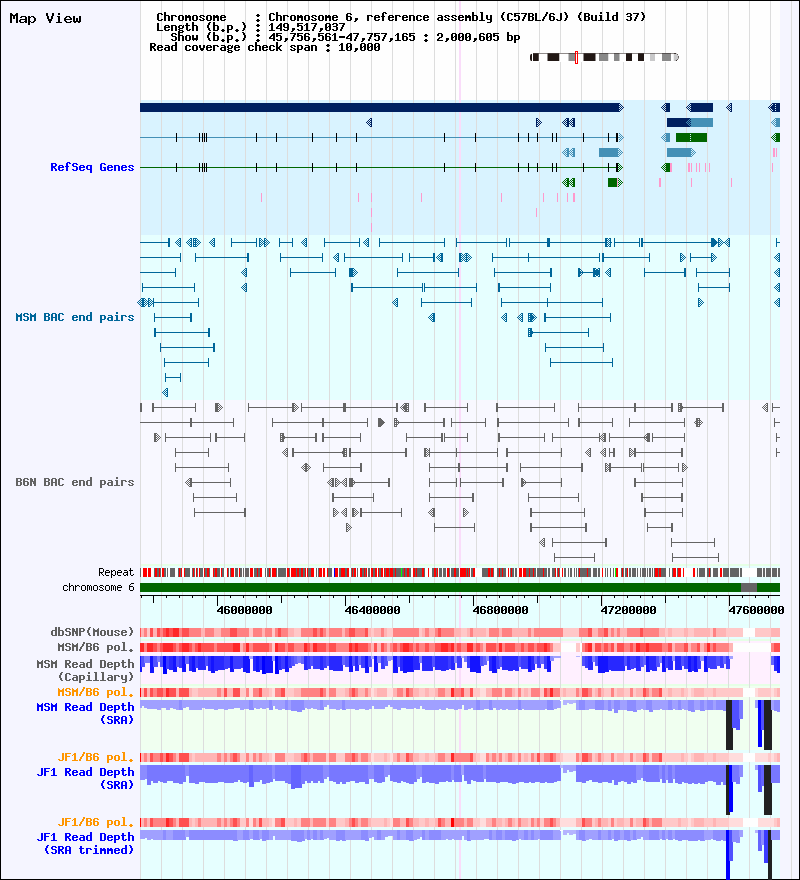 Map View

Chromosome : Chromosome 6, reference assembly (C57BL/6J) (Build 37)
Length (b.p.) : 149,517,037
Show (b.p.) : 45,756,561-47,757,165 : 2,000,605 bp
Read coverage check span : 10,000

RefSeq Genes

MSM BAC end pairs

B6N BAC end pairs

Repeat
chromosome 6

46000000 46400000 46800000 47200000 47600000

dbSNP(Mouse)
MSM/B6 pol.
MSM Read Depth (Capillary)
MSM/B6 pol.
MSM Read Depth (SRA)
JF1/B6 pol.
JF1 Read Depth (SRA)
JF1/B6 pol.
JF1 Read Depth (SRA trimmed)